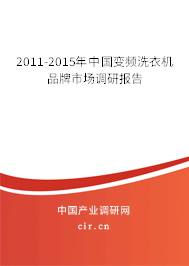 2011-2015年中国变频洗衣机品牌市场调研报告

中国产业调研网

cir.cn